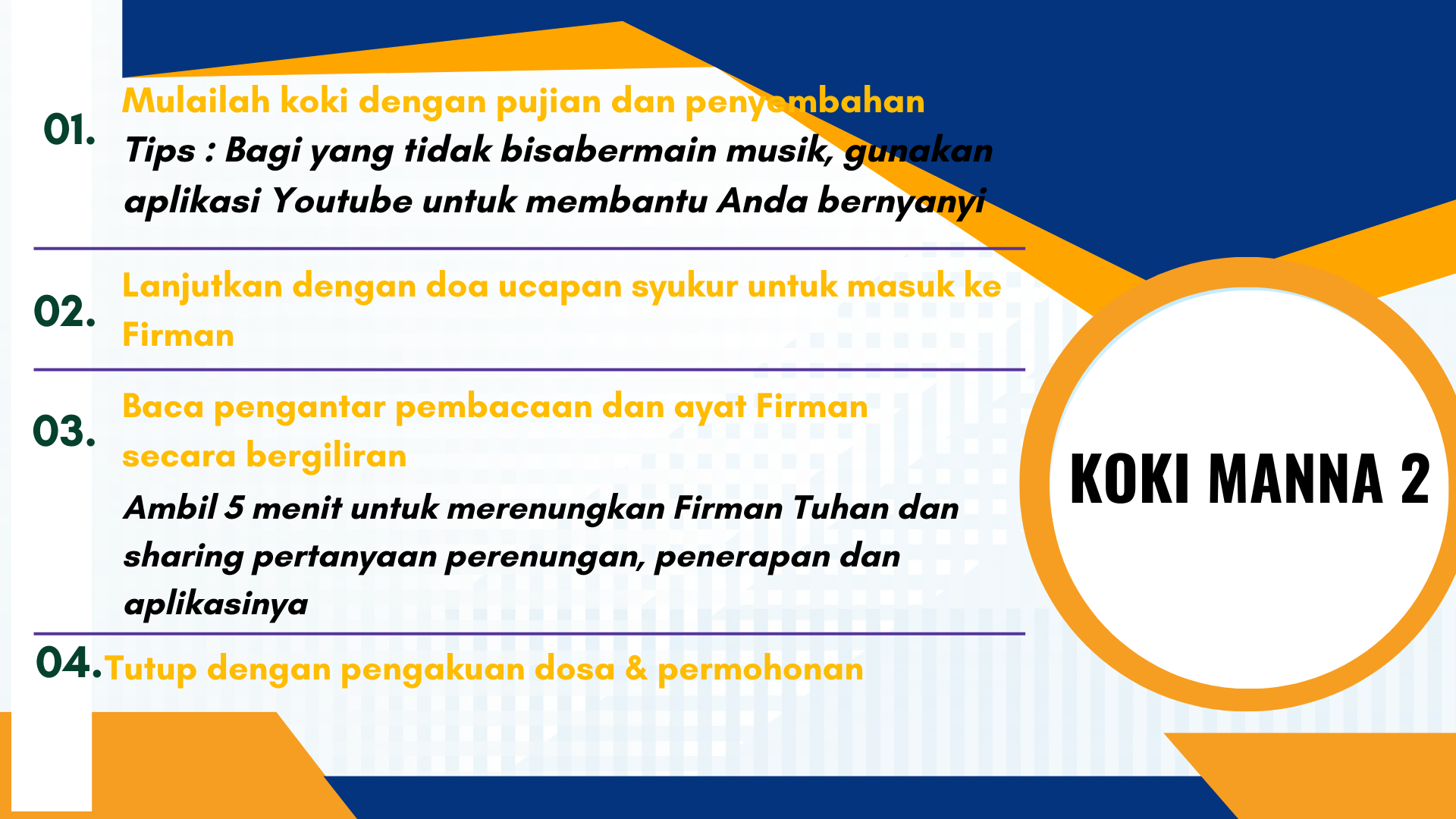 01. Mulailah koki dengan pujian dan penyembahan

Tips : Bagi yang tidak bisabermain musik, gunakan aplikasi Youtube untuk membantu Anda bernyanyi

02. Lanjutkan dengan doa ucapan syukur untuk masuk ke Firman

03. Baca pengantar pembacaan dan ayat Firman secara bergiliran

Ambil 5 menit untuk merenungkan Firman Tuhan dan sharing pertanyaan perenungan, penerapan dan aplikasinya

04. Tutup dengan pengakuan dosa & permohonan

KOKI MANNA 2